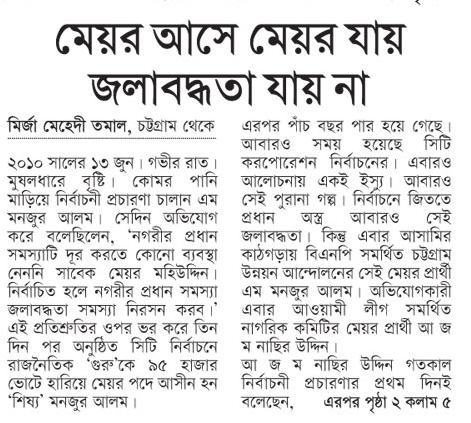 মেয়র আসে মেয়র যায়
জলাবদ্ধতা যায় না

মির্জা মেহেদী তমাল, চট্টগ্রাম থেকে

২০১০ সালের ১৩ জুন। গভীর রাত। মুষলধারে বৃষ্টি। কোমর পানি মাড়িয়ে নির্বাচনী প্রচারণা চালান এম মনজুর আলম। সেদিন অভিযোগ করে বলেছিলেন, 'নগরীর প্রধান সমস্যাটি দূর করতে কোনো ব্যবস্থা নেননি সাবেক মেয়র মহিউদ্দিন। নির্বাচিত হলে নগরীর প্রধান সমস্যা জলাবদ্ধতা সমস্যা নিরসন করব।' এই প্রতিশ্রুতির ওপর ভর করে তিন দিন পর অনুষ্ঠিত সিটি নির্বাচনে রাজনৈতিক 'গুরু'কে ৯৫ হাজার ভোটে হারিয়ে মেয়র পদে আসীন হন 'শিষ্য' মনজুর আলম।

এরপর পাঁচ বছর পার হয়ে গেছে। আবারও সময় হয়েছে সিটি করপোরেশন নির্বাচনের। এবারও আলোচনায় একই ইস্যু। আবারও সেই পুরানা গল্প। নির্বাচনে জিততে প্রধান অস্ত্র আবারও সেই জলাবদ্ধতা। কিন্তু এবার আসামির কাঠগড়ায় বিএনপি সমর্থিত চট্টগ্রাম উন্নয়ন আন্দোলনের সেই মেয়র প্রার্থী এম মনজুর আলম। অভিযোগকারী এবার আওয়ামী লীগ সমর্থিত নাগরিক কমিটির মেয়র প্রার্থী আ জ ম নাছির উদ্দিন।

আ জ ম নাছির উদ্দিন গতকাল নির্বাচনী প্রচারণার প্রথম দিনই বলেছেন, এরপর পৃষ্ঠা ২ কলাম ৫